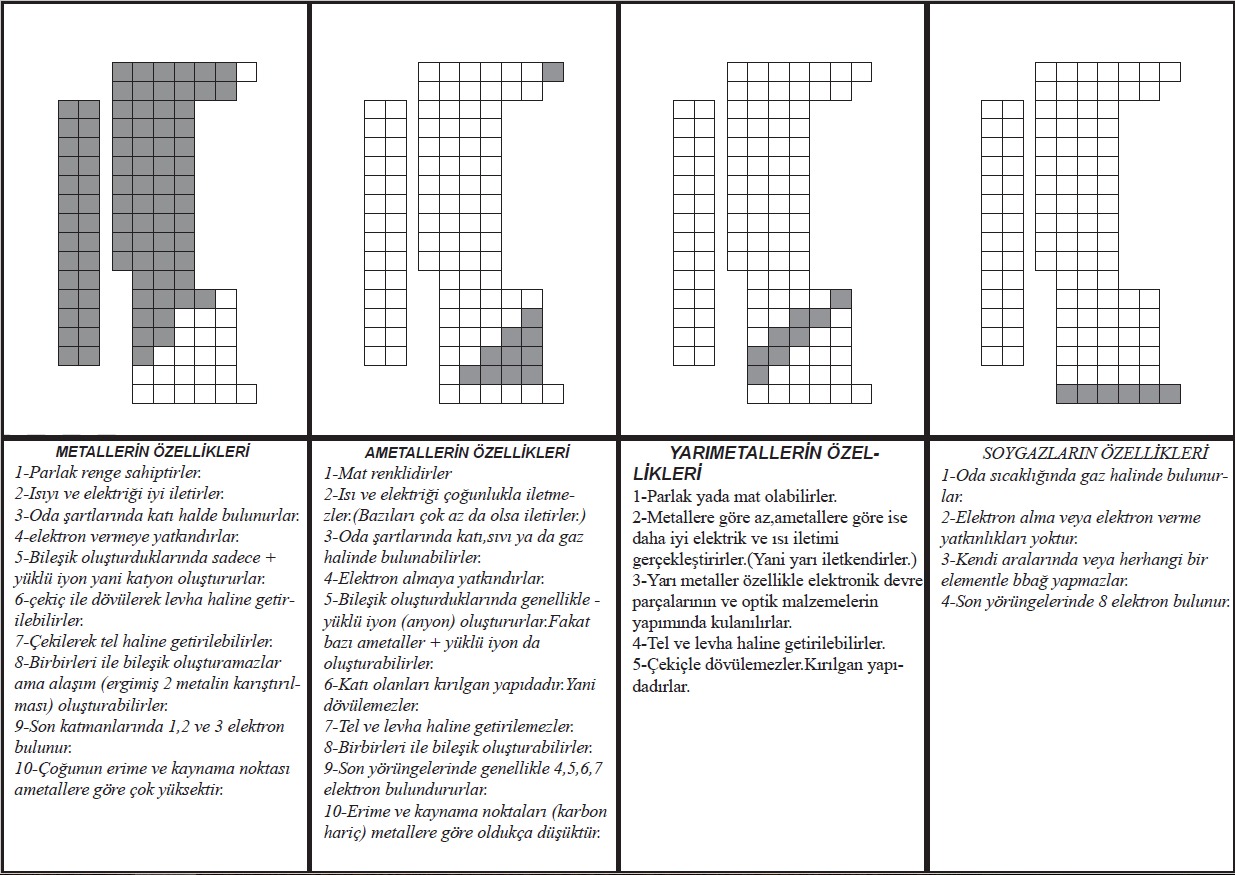 METALLERİN ÖZELLİKLERİ
1-Parlak renge sahiptirler.
2-Isıyı ve elektriği iyi iletirler.
3-Oda şartlarında katı halde bulunurlar.
4-elektron vermeye yatkındırlar.
5-Bileşik oluşturduklarında sadece + yüklü iyon yani katyon oluştururlar.
6-çekiç ile dövülerek levha haline getirilebilirler.
7-Çekilerek tel haline getirilebilirler.
8-Birbirleri ile bileşik oluşturamazlar ama alaşım (ergimiş 2 metalin karıştırılması) oluşturabilirler.
9-Son katmanlarında 1,2 ve 3 elektron bulunur.
10-Çoğunun erime ve kaynama noktası ametallere göre çok yüksektir.

AMETALLERİN ÖZELLİKLERİ
1-Mat renklidirler
2-Isı ve elektriği çoğunlukla iletmezler.(Bazıları çok az da olsa iletirler.)
3-Oda şartlarında katı,sıvı ya da gaz halinde bulunabilirler.
4-Elektron almaya yatkındırlar.
5-Bileşik oluşturduklarında genellikle - yüklü iyon (anyon) oluştururlar.Fakat bazı ametaller + yüklü iyon da oluşturabilirler.
6-Katı olanları kırılgan yapıdadır.Yani dövülemezler.
7-Tel ve levha haline getirilemezler.
8-Birbirleri ile bileşik oluşturabilirler.
9-Son yörüngelerinde genellikle 4,5,6,7 elektron bulundururlar.
10-Erime ve kaynama noktaları (karbon hariç) metallere göre oldukça düşüktür.

YARIMETALLERİN ÖZELLİKLERİ
1-Parlak yada mat olabilirler.
2-Metallere göre az,ametallere göre ise daha iyi elektrik ve ısı iletimi gerçekleştirirler.(Yani yarı iletkendirler.)
3-Yarı metaller özellikle elektronik devre parçalarının ve optik malzemelerin yapımında kulanılırlar.
4-Tel ve levha haline getirilebilirler.
5-Çekiçle dövülemezler.Kırılgan yapıdadırlar.

SOYGAZLARIN ÖZELLİKLERİ
1-Oda sıcaklığında gaz halinde bulunurlar.
2-Elektron alma veya elektron verme yatkınlıkları yoktur.
3-Kendi aralarında veya herhangi bir elementle bbağ yapmazlar.
4-Son yörüngelerinde 8 elektron bulunur.